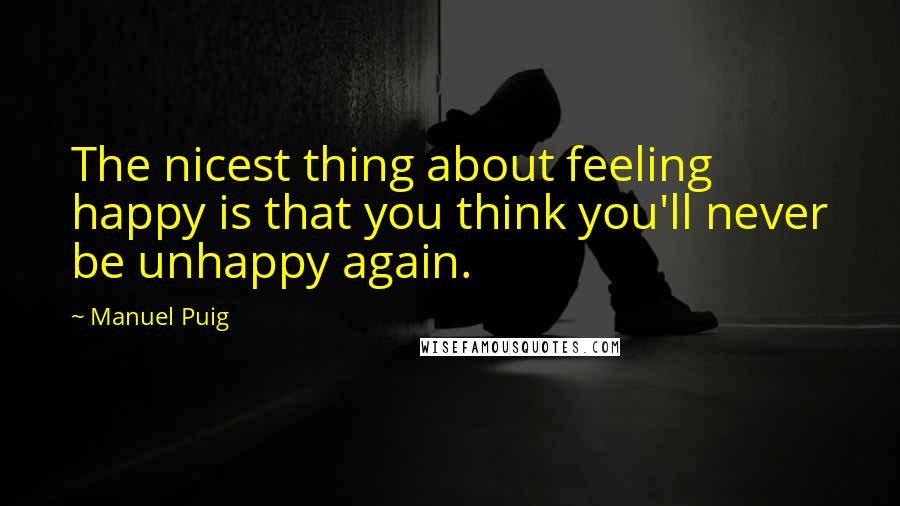 The nicest thing about feeling happy is that you think you'll never be unhappy again.

~ Manuel Puig

WISEFAMOUSQUOTES.COM